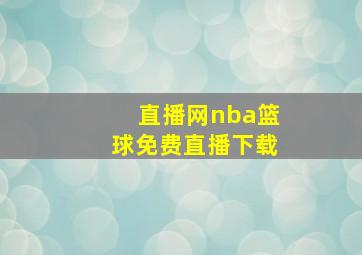 直播网nba篮球免费直播下载